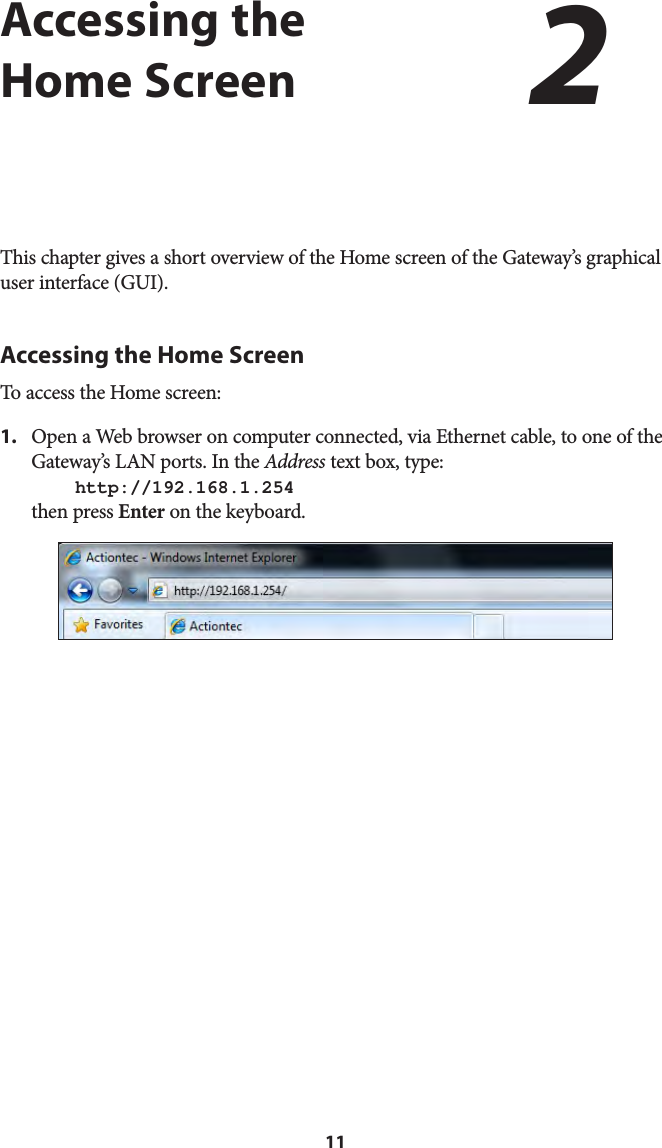 Accessing the Home Screen

2

This chapter gives a short overview of the Home screen of the Gateway's graphical user interface (GUI).

Accessing the Home Screen

To access the Home screen:

1. Open a Web browser on computer connected, via Ethernet cable, to one of the Gateway's LAN ports. In the Address text box, type:
http://192.168.1.254
then press Enter on the keyboard.

Actiontec - Windows Internet Explorer
http://192.168.1.254/
Favorites
Actiontec

11